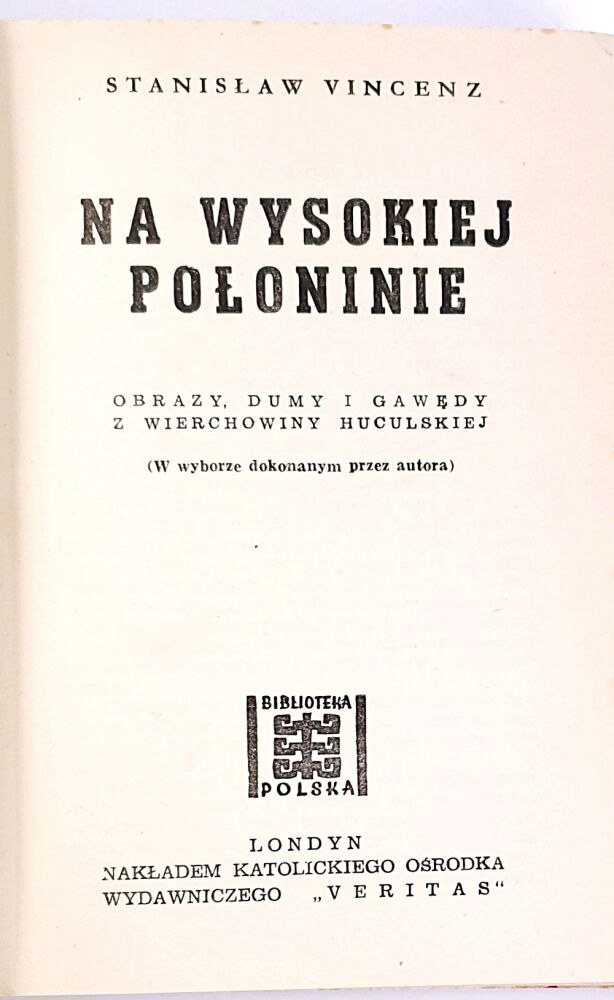 STANISŁAW VINCENZ

NA WYSOKIEJ POŁONINIE

OBRAZY, DUMY I GAWĘDY Z WIERCHOWINY HUCULSKIEJ

(W wyborze dokonanym przez autora)

BIBLIOTEKA
POLSKA

LONDYN
NAKŁADEM KATOLICKIEGO OŚRODKA
WYDAWNICZEGO „VERITAS“